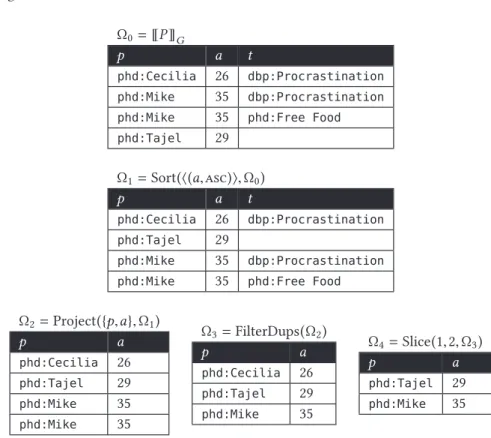 $\Omega_0 = [\![P]\!]_G$

| $p$ | $a$ | $t$ |
|---|---|---|
| phd:Cecilia | 26 | dbp:Procrastination |
| phd:Mike | 35 | dbp:Procrastination |
| phd:Mike | 35 | phd:Free Food |
| phd:Tajel | 29 | |

$\Omega_1 = \text{Sort}(\langle(a, \text{ASC})\rangle, \Omega_0)$

| $p$ | $a$ | $t$ |
|---|---|---|
| phd:Cecilia | 26 | dbp:Procrastination |
| phd:Tajel | 29 | |
| phd:Mike | 35 | dbp:Procrastination |
| phd:Mike | 35 | phd:Free Food |

$\Omega_2 = \text{Project}(\{p, a\}, \Omega_1)$

| $p$ | $a$ |
|---|---|
| phd:Cecilia | 26 |
| phd:Tajel | 29 |
| phd:Mike | 35 |
| phd:Mike | 35 |

$\Omega_3 = \text{FilterDups}(\Omega_2)$

| $p$ | $a$ |
|---|---|
| phd:Cecilia | 26 |
| phd:Tajel | 29 |
| phd:Mike | 35 |

$\Omega_4 = \text{Slice}(1, 2, \Omega_3)$

| $p$ | $a$ |
|---|---|
| phd:Tajel | 29 |
| phd:Mike | 35 |